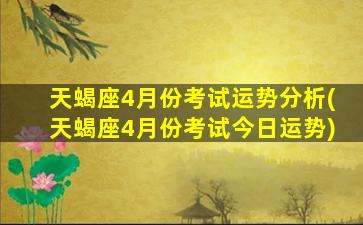 天蝎座4月份考试运势分析(天蝎座4月份考试今日运势)